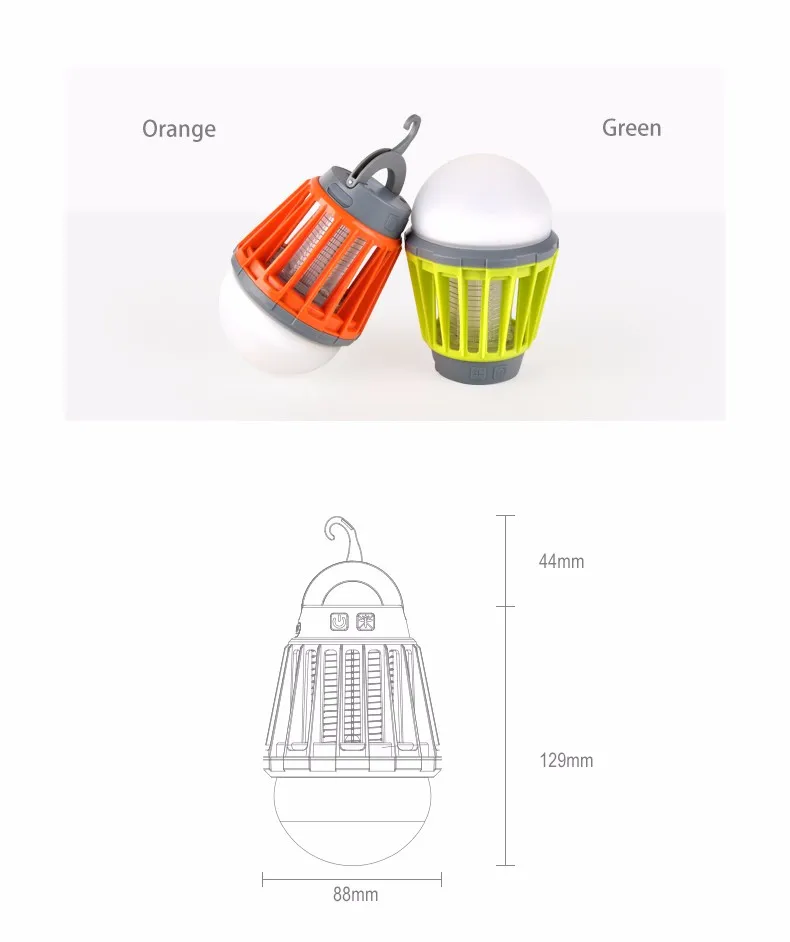 Orange

Green

44mm

129mm

88mm